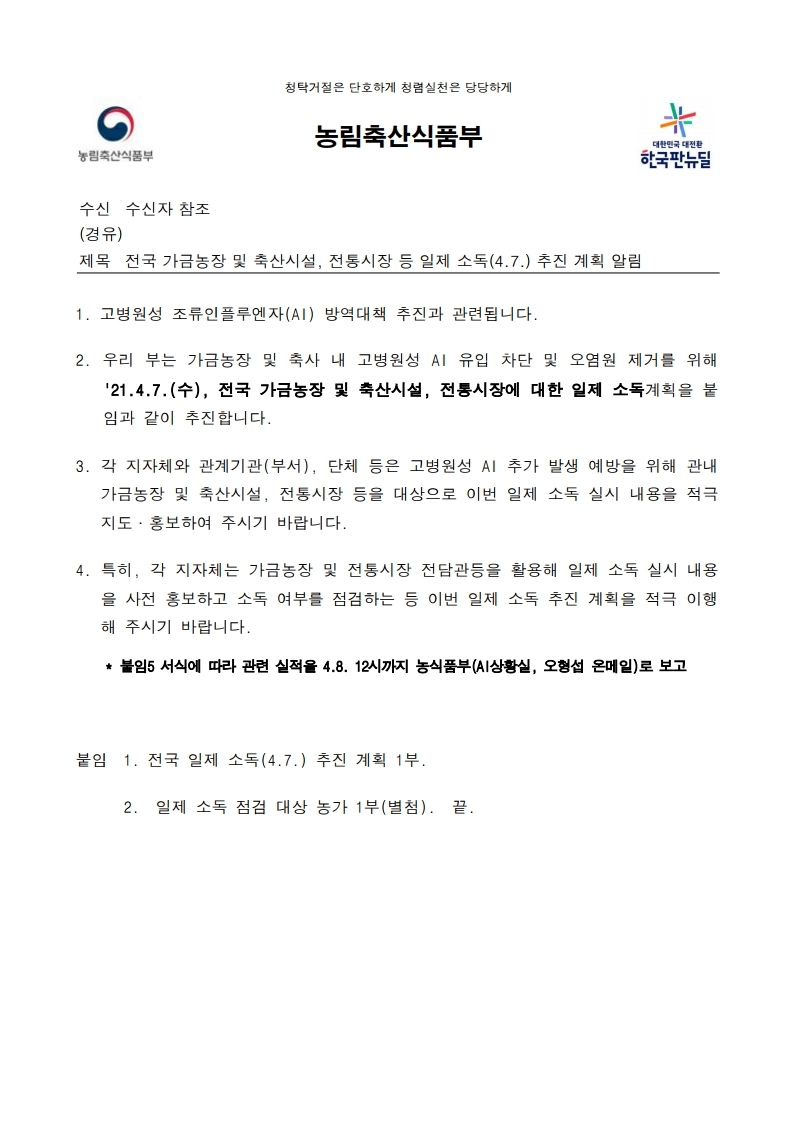 청탁거절은 단호하게 청렴실천은 당당하게

농림축산식품부

농림축산식품부

대한민국 대전환
한국판뉴딜

수신 수신자 참조
(경유)
제목 전국 가금농장 및 축산시설, 전통시장 등 일제 소독(4.7.) 추진 계획 알림

1. 고병원성 조류인플루엔자(AI) 방역대책 추진과 관련됩니다.

2. 우리 부는 가금농장 및 축사 내 고병원성 AI 유입 차단 및 오염원 제거를 위해 '21.4.7.(수), 전국 가금농장 및 축산시설, 전통시장에 대한 일제 소독계획을 붙임과 같이 추진합니다.

3. 각 지자체와 관계기관(부서), 단체 등은 고병원성 AI 추가 발생 예방을 위해 관내 가금농장 및 축산시설, 전통시장 등을 대상으로 이번 일제 소독 실시 내용을 적극 지도·홍보하여 주시기 바랍니다.

4. 특히, 각 지자체는 가금농장 및 전통시장 전담관등을 활용해 일제 소독 실시 내용을 사전 홍보하고 소독 여부를 점검하는 등 이번 일제 소독 추진 계획을 적극 이행해 주시기 바랍니다.

* 붙임5 서식에 따라 관련 실적을 4.8. 12시까지 농식품부(AI상황실, 오형섭 온메일)로 보고

붙임 1. 전국 일제 소독(4.7.) 추진 계획 1부.

2. 일제 소독 점검 대상 농가 1부(별첨). 끝.